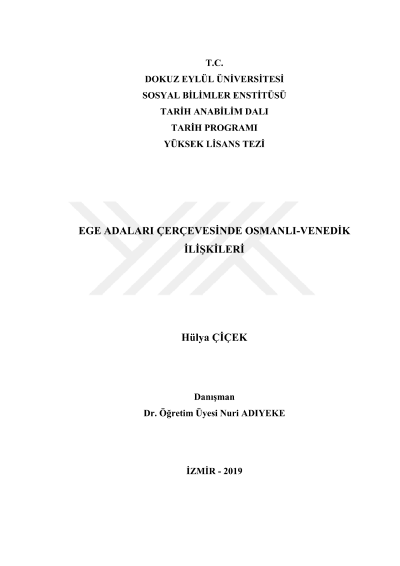 T.C.
DOKUZ EYLÜL ÜNİVERSİTESİ
SOSYAL BİLİMLER ENSTİTÜSÜ
TARİH ANABİLİM DALI
TARİH PROGRAMI
YÜKSEK LİSANS TEZİ

EGE ADALARI ÇERÇEVESİNDE OSMANLI-VENEDİK İLİŞKİLERİ

Hülya ÇİÇEK

Danışman
Dr. Öğretim Üyesi Nuri ADIYEKE

İZMİR - 2019